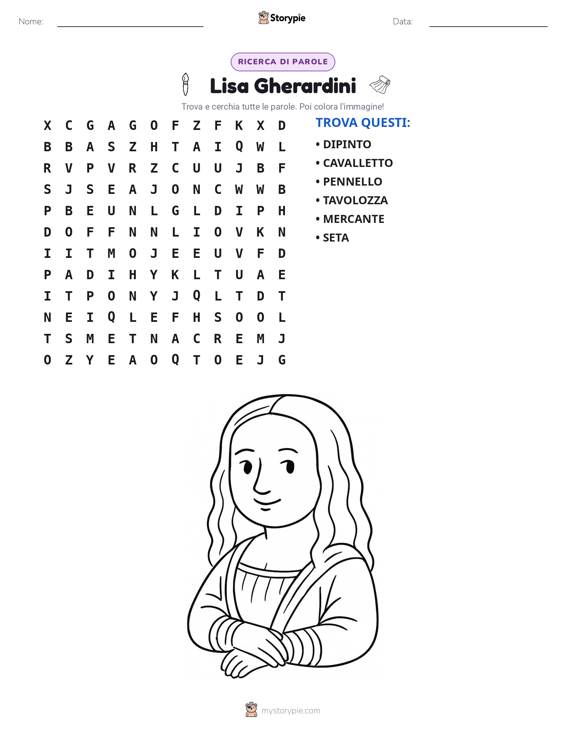 Nome: ____ Storypie Data: ____

RICERCA DI PAROLE

Lisa Gherardini

Trova e cerchia tutte le parole. Poi colora l'immagine!

X C G A G O F Z F K X D
B B A S Z H T A I Q W L
R V P V R Z C U U J B F
S J S E A J O N C W W B
P B E U N L G L D I P H
D O F F N N L I O V K N
I I T M O J E E U V F D
P A D I H Y K L T U A E
I T P O N Y J Q L T D T
N E I Q L E F H S O O L
T S M E T N A C R E M J
O Z Y E A O Q T O E J G

TROVA QUESTI:

• DIPINTO
• CAVALLETTO
• PENNELLO
• TAVOLOZZA
• MERCANTE
• SETA

mystorypie.com